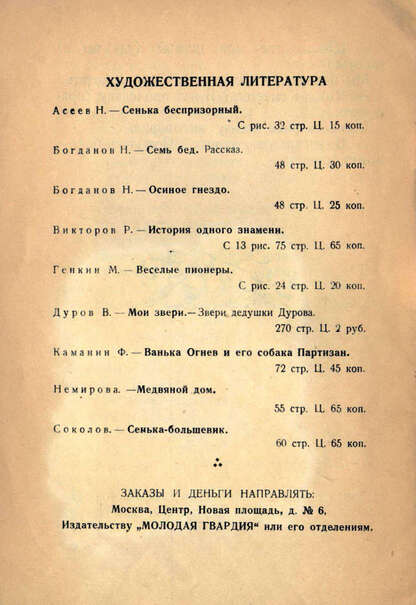 ХУДОЖЕСТВЕННАЯ ЛИТЕРАТУРА

Асеев Н. — Сенька беспризорный.
С рис. 32 стр. Ц. 15 коп.

Богданов Н. — Семь бед. Рассказ.
48 стр. Ц. 30 коп.

Богданов Н. — Осиное гнездо.
48 стр. Ц. 25 коп.

Викторов Р. — История одного знамени.
С 13 рис. 75 стр. Ц. 65 коп.

Генкин М. — Веселые пионеры.
С рис. 24 стр. Ц. 20 коп.

Дуров В. — Мои звери.— Звери дедушки Дурова.
270 стр. Ц. 2 руб.

Каманин Ф. — Ванька Огнев и его собака Партизан.
72 стр. Ц. 45 коп.

Немирова. —Медвяной дом.
55 стр. Ц. 65 коп.

Соколов. — Сенька-большевик.
60 стр. Ц. 65 коп.

ЗАКАЗЫ И ДЕНЬГИ НАПРАВЛЯТЬ:
Москва, Центр, Новая площадь, д. № 6,
Издательству „МОЛОДАЯ ГВАРДИЯ“ или его отделениям.